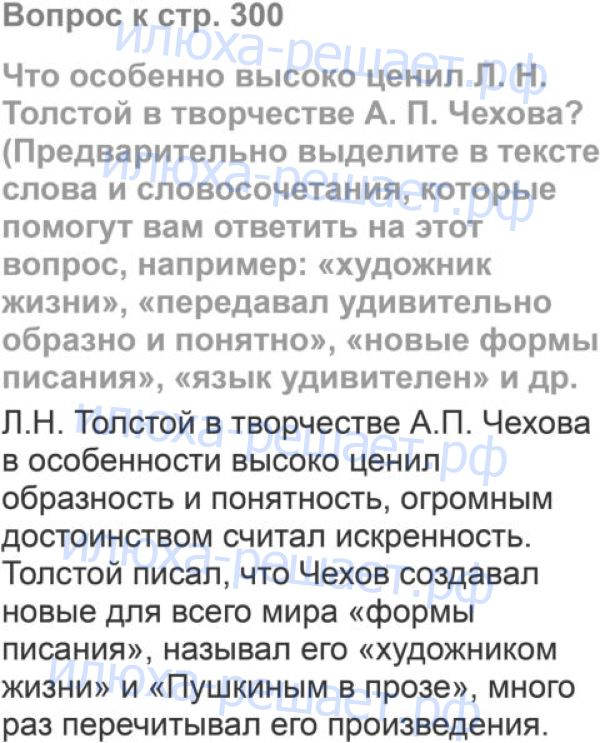 Вопрос к стр. 300

Что особенно высоко ценил Л. Н. Толстой в творчестве А. П. Чехова? (Предварительно выделите в тексте слова и словосочетания, которые помогут вам ответить на этот вопрос, например: «художник жизни», «передавал удивительно образно и понятно», «новые формы писания», «язык удивителен» и др.

Л.Н. Толстой в творчестве А.П. Чехова в особенности высоко ценил образность и понятность, огромным достоинством считал искренность. Толстой писал, что Чехов создавал новые для всего мира «формы писания», называл его «художником жизни» и «Пушкиным в прозе», много раз перечитывал его произведения.

илюха-решает.рф